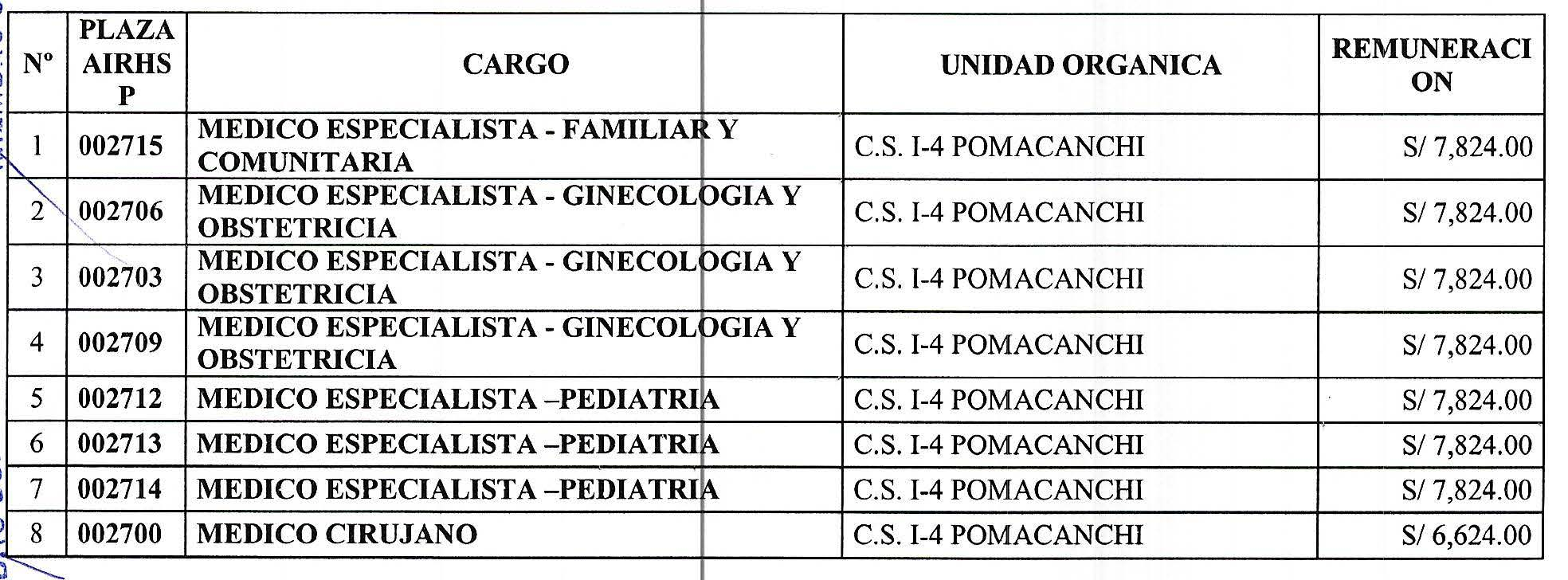 | Nº | PLAZA AIRHSP | CARGO | UNIDAD ORGANICA | REMUNERACION |
|---|---|---|---|---|
| 1 | 002715 | MEDICO ESPECIALISTA - FAMILIAR Y COMUNITARIA | C.S. I-4 POMACANCHI | S/ 7,824.00 |
| 2 | 002706 | MEDICO ESPECIALISTA - GINECOLOGIA Y OBSTETRICIA | C.S. I-4 POMACANCHI | S/ 7,824.00 |
| 3 | 002703 | MEDICO ESPECIALISTA - GINECOLOGIA Y OBSTETRICIA | C.S. I-4 POMACANCHI | S/ 7,824.00 |
| 4 | 002709 | MEDICO ESPECIALISTA - GINECOLOGIA Y OBSTETRICIA | C.S. I-4 POMACANCHI | S/ 7,824.00 |
| 5 | 002712 | MEDICO ESPECIALISTA –PEDIATRIA | C.S. I-4 POMACANCHI | S/ 7,824.00 |
| 6 | 002713 | MEDICO ESPECIALISTA –PEDIATRIA | C.S. I-4 POMACANCHI | S/ 7,824.00 |
| 7 | 002714 | MEDICO ESPECIALISTA –PEDIATRIA | C.S. I-4 POMACANCHI | S/ 7,824.00 |
| 8 | 002700 | MEDICO CIRUJANO | C.S. I-4 POMACANCHI | S/ 6,624.00 |